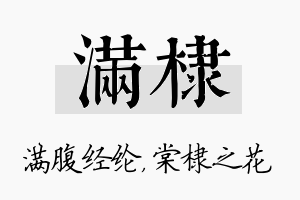 满棣

满腹经纶，棠棣之花